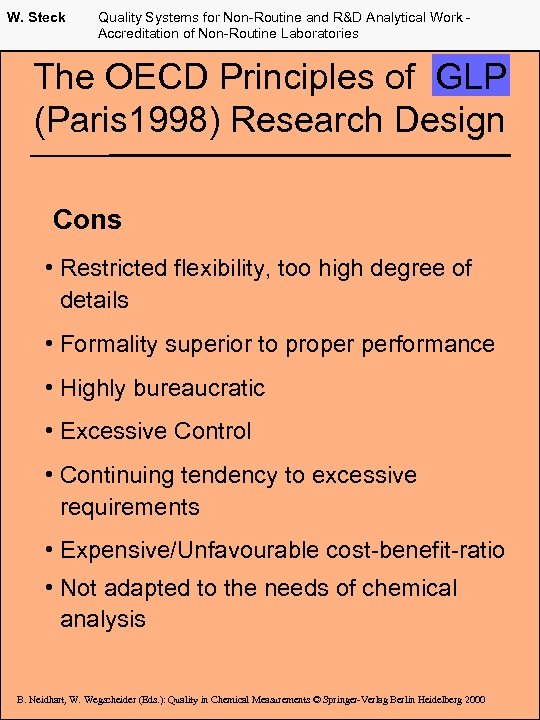 W. Steck Quality Systems for Non-Routine and R&D Analytical Work - Accreditation of Non-Routine Laboratories

The OECD Principles of GLP (Paris1998) Research Design

Cons

• Restricted flexibility, too high degree of details

• Formality superior to proper performance

• Highly bureaucratic

• Excessive Control

• Continuing tendency to excessive requirements

• Expensive/Unfavourable cost-benefit-ratio

• Not adapted to the needs of chemical analysis

B. Neidhart, W. Wegscheider (Eds.): Quality in Chemical Measurements © Springer-Verlag Berlin Heidelberg 2000